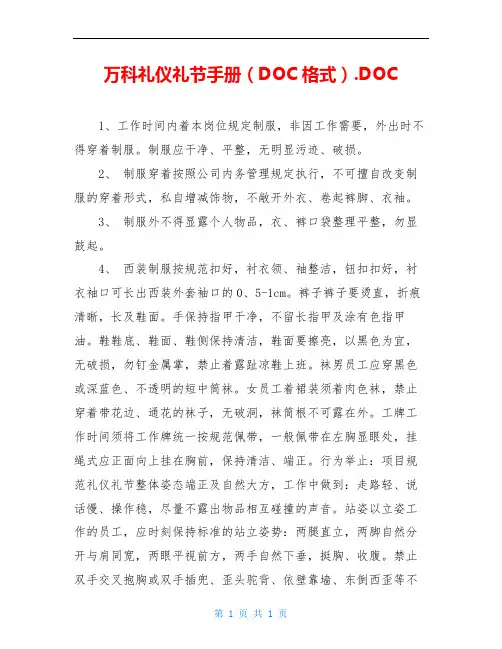 万科礼仪礼节手册（DOC格式）.DOC

1、工作时间内着本岗位规定制服，非因工作需要，外出时不得穿着制服。制服应干净、平整，无明显污迹、破损。

2、 制服穿着按照公司内务管理规定执行，不可擅自改变制服的穿着形式，私自增减饰物，不敞开外衣、卷起裤脚、衣袖。

3、 制服外不得显露个人物品，衣、裤口袋整理平整，勿显鼓起。

4、 西装制服按规范扣好，衬衣领、袖整洁，钮扣扣好，衬衣袖口可长出西装外套袖口的0、5-1cm。裤子裤子要烫直，折痕清晰，长及鞋面。手保持指甲干净，不留长指甲及涂有色指甲油。鞋鞋底、鞋面、鞋侧保持清洁，鞋面要擦亮，以黑色为宜，无破损，勿钉金属掌，禁止着露趾凉鞋上班。袜男员工应穿黑色或深蓝色、不透明的短中筒袜。女员工着裙装须着肉色袜，禁止穿着带花边、通花的袜子，无破洞，袜筒根不可露在外。工牌工作时间须将工作牌统一按规范佩带，一般佩带在左胸显眼处，挂绳式应正面向上挂在胸前，保持清洁、端正。行为举止：项目规范礼仪礼节整体姿态端正及自然大方，工作中做到：走路轻、说话慢、操作稳，尽量不露出物品相互碰撞的声音。站姿以立姿工作的员工，应时刻保持标准的站立姿势：两腿直立，两脚自然分开与肩同宽，两眼平视前方，两手自然下垂，挺胸、收腹。禁止双手交叉抱胸或双手插兜、歪头驼背、依壁靠墙、东倒西歪等不

第 1 页 共 1 页